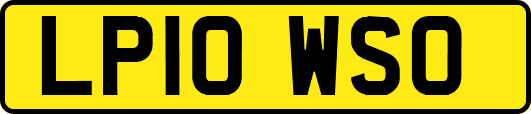 LP10 WSO